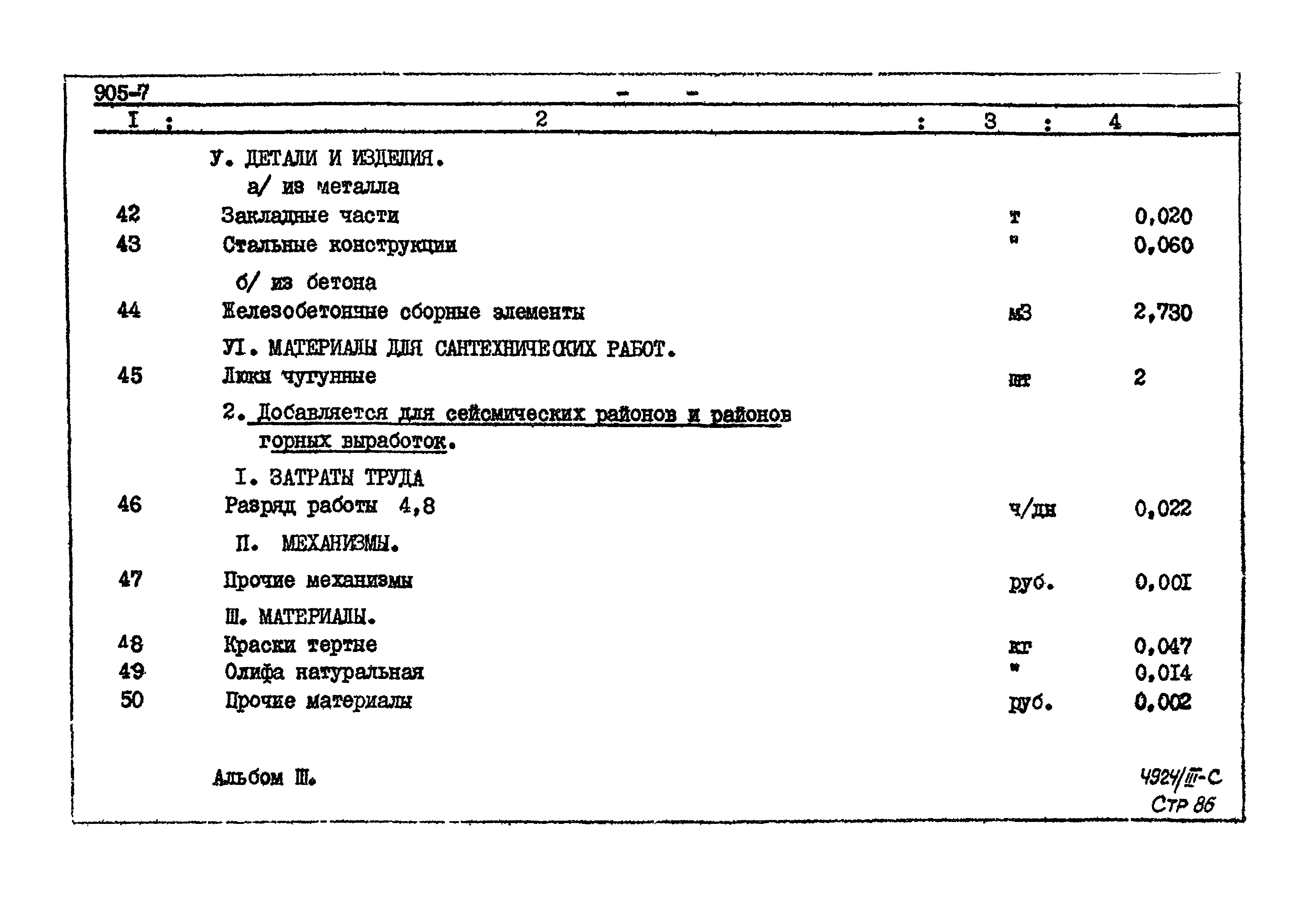 905-7 - -

| I | 2 | 3 | 4 |
|---|---|---|---|
| | У. ДЕТАЛИ И ИЗДЕЛИЯ. | | |
| | а/ из металла | | |
| 42 | Закладные части | т | 0,020 |
| 43 | Стальные конструкции | " | 0,060 |
| | б/ из бетона | | |
| 44 | Железобетонные сборные элементы | м3 | 2,730 |
| | УI. МАТЕРИАЛЫ ДЛЯ САНТЕХНИЧЕСКИХ РАБОТ. | | |
| 45 | Люки чугунные | шт | 2 |
| | 2. Добавляется для сейсмических районов и районов горных выработок. | | |
| | I. ЗАТРАТЫ ТРУДА | | |
| 46 | Разряд работы 4,8 | ч/дн | 0,022 |
| | П. МЕХАНИЗМЫ. | | |
| 47 | Прочие механизмы | руб. | 0,00I |
| | Ш. МАТЕРИАЛЫ. | | |
| 48 | Краски тертые | кг | 0,047 |
| 49 | Олифа натуральная | " | 0,0I4 |
| 50 | Прочие материалы | руб. | 0,002 |

Альбом Ш.

4924/III-С
Стр 86